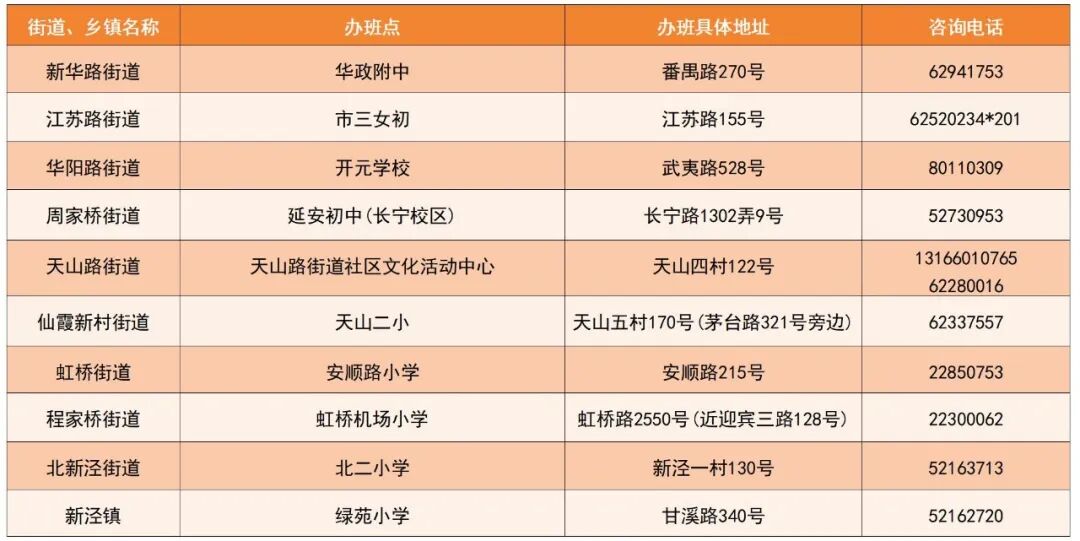 | 街道、乡镇名称 | 办班点 | 办班具体地址 | 咨询电话 |
|---|---|---|---|
| 新华路街道 | 华政附中 | 番禺路270号 | 62941753 |
| 江苏路街道 | 市三女初 | 江苏路155号 | 62520234*201 |
| 华阳路街道 | 开元学校 | 武夷路528号 | 80110309 |
| 周家桥街道 | 延安初中(长宁校区) | 长宁路1302弄9号 | 52730953 |
| 天山路街道 | 天山路街道社区文化活动中心 | 天山四村122号 | 13166010765 62280016 |
| 仙霞新村街道 | 天山二小 | 天山五村170号(茅台路321号旁边) | 62337557 |
| 虹桥街道 | 安顺路小学 | 安顺路215号 | 22850753 |
| 程家桥街道 | 虹桥机场小学 | 虹桥路2550号(近迎宾三路128号) | 22300062 |
| 北新泾街道 | 北二小学 | 新泾一村130号 | 52163713 |
| 新泾镇 | 绿苑小学 | 甘溪路340号 | 52162720 |